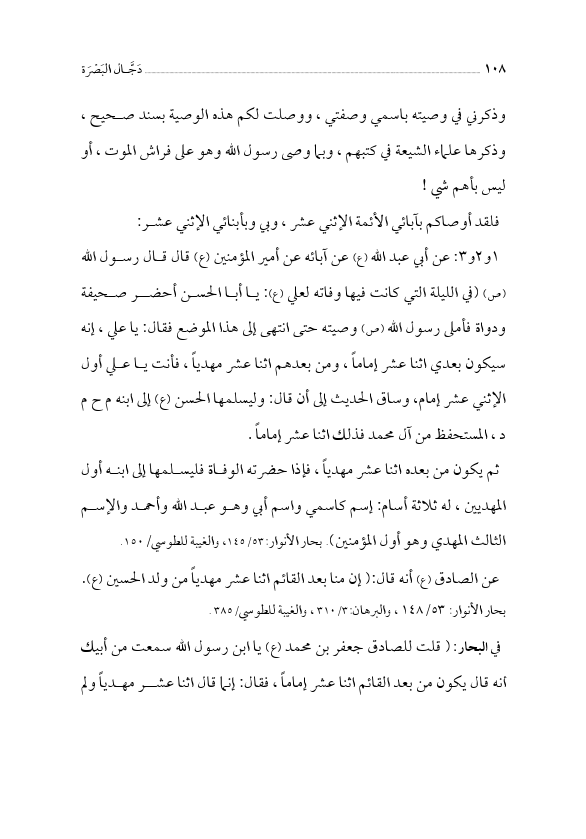 ١٠٨ دَجَّال البَصْرَة

وذكرني في وصيته باسمي وصفتي ، ووصلت لكم هذه الوصية بسند صحيح ، وذكرها علماء الشيعة في كتبهم ، وبها وصى رسول الله وهو على فراش الموت ، أو ليس بأهم شي !

فلقد أوصاكم بآبائي الأئمة الإثني عشر ، وبي وبأبنائي الإثني عشر:

١و٢و٣: عن أبي عبد الله (ع) عن آبائه عن أمير المؤمنين (ع) قال قال رسول الله (ص) (في الليلة التي كانت فيها وفاته لعلي (ع): يا أبا الحسن أحضر صحيفة ودواة فأملى رسول الله (ص) وصيته حتى انتهى إلى هذا الموضع فقال: يا علي ، إنه سيكون بعدي اثنا عشر إماماً ، ومن بعدهم اثنا عشر مهدياً ، فأنت يا علي أول الإثني عشر إمام، وساق الحديث إلى أن قال: وليسلمها الحسن (ع) إلى ابنه م ح م د ، المستحفظ من آل محمد فذلك اثنا عشر إماماً .

ثم يكون من بعده اثنا عشر مهدياً ، فإذا حضرته الوفاة فليسلمها إلى ابنه أول المهديين ، له ثلاثة أسام: إسم كاسمي واسم أبي وهو عبد الله وأحمد والإسم الثالث المهدي وهو أول المؤمنين). بحار الأنوار: ٥٣/ ١٤٥، والغيبة للطوسي/ ١٥٠.

عن الصادق (ع) أنه قال: ( إن منا بعد القائم اثنا عشر مهدياً من ولد الحسين (ع). بحار الأنوار: ٥٣/ ١٤٨ ، والبرهان: ٣/ ٣١٠ ، والغيبة للطوسي/ ٣٨٥.

في البحار: ( قلت للصادق جعفر بن محمد (ع) يا ابن رسول الله سمعت من أبيك أنه قال يكون من بعد القائم اثنا عشر إماماً ، فقال: إنما قال اثنا عشر مهدياً ولم